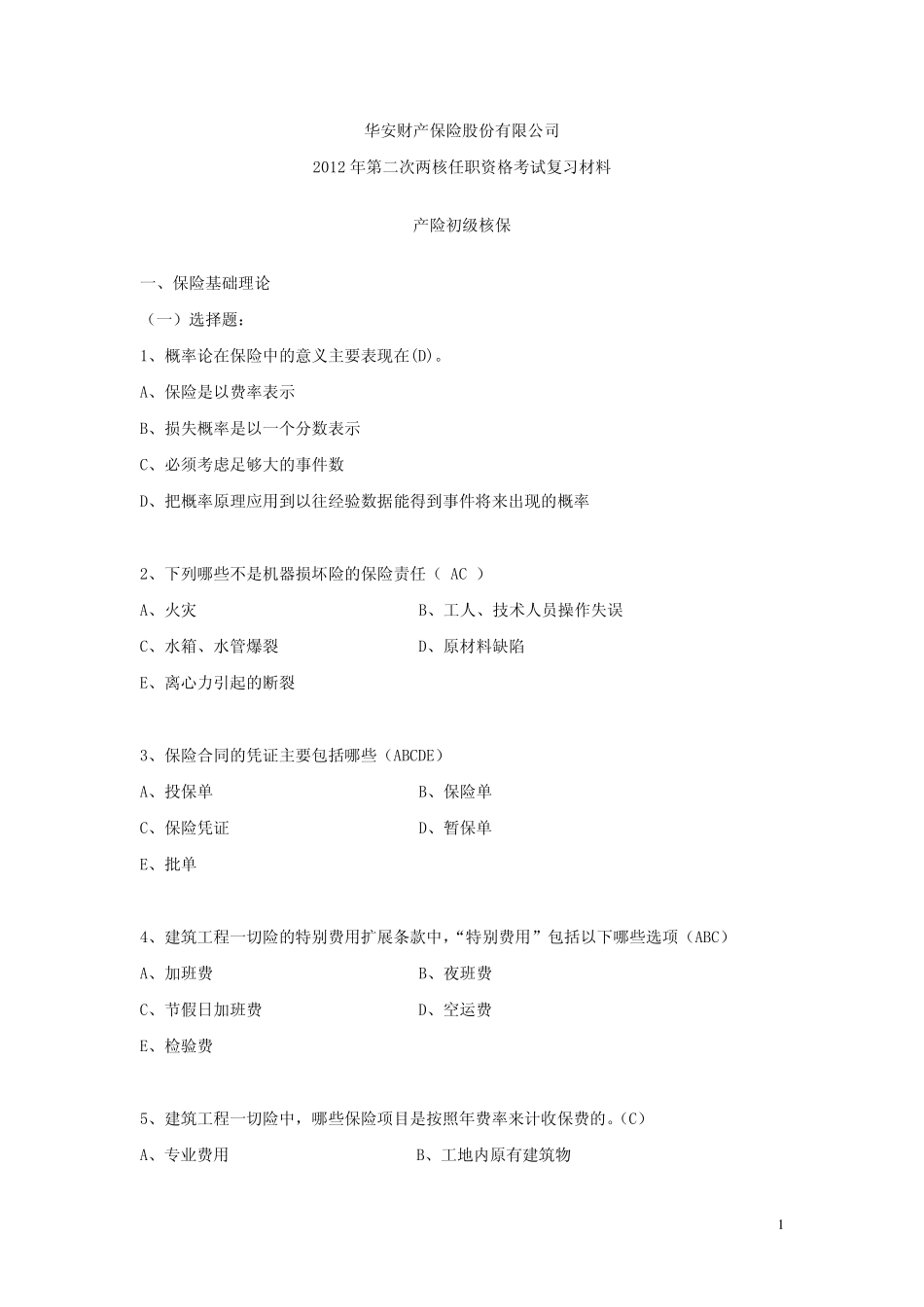 华安财产保险股份有限公司

2012 年第二次两核任职资格考试复习材料

产险初级核保

一、保险基础理论

（一）选择题：

1、概率论在保险中的意义主要表现在(D)。

A、保险是以费率表示

B、损失概率是以一个分数表示

C、必须考虑足够大的事件数

D、把概率原理应用到以往经验数据能得到事件将来出现的概率

2、下列哪些不是机器损坏险的保险责任（ AC ）

A、火灾

B、工人、技术人员操作失误

C、水箱、水管爆裂

D、原材料缺陷

E、离心力引起的断裂

3、保险合同的凭证主要包括哪些（ABCDE）

A、投保单

B、保险单

C、保险凭证

D、暂保单

E、批单

4、建筑工程一切险的特别费用扩展条款中，“特别费用”包括以下哪些选项（ABC）

A、加班费

B、夜班费

C、节假日加班费

D、空运费

E、检验费

5、建筑工程一切险中，哪些保险项目是按照年费率来计收保费的。(C)

A、专业费用

B、工地内原有建筑物

1